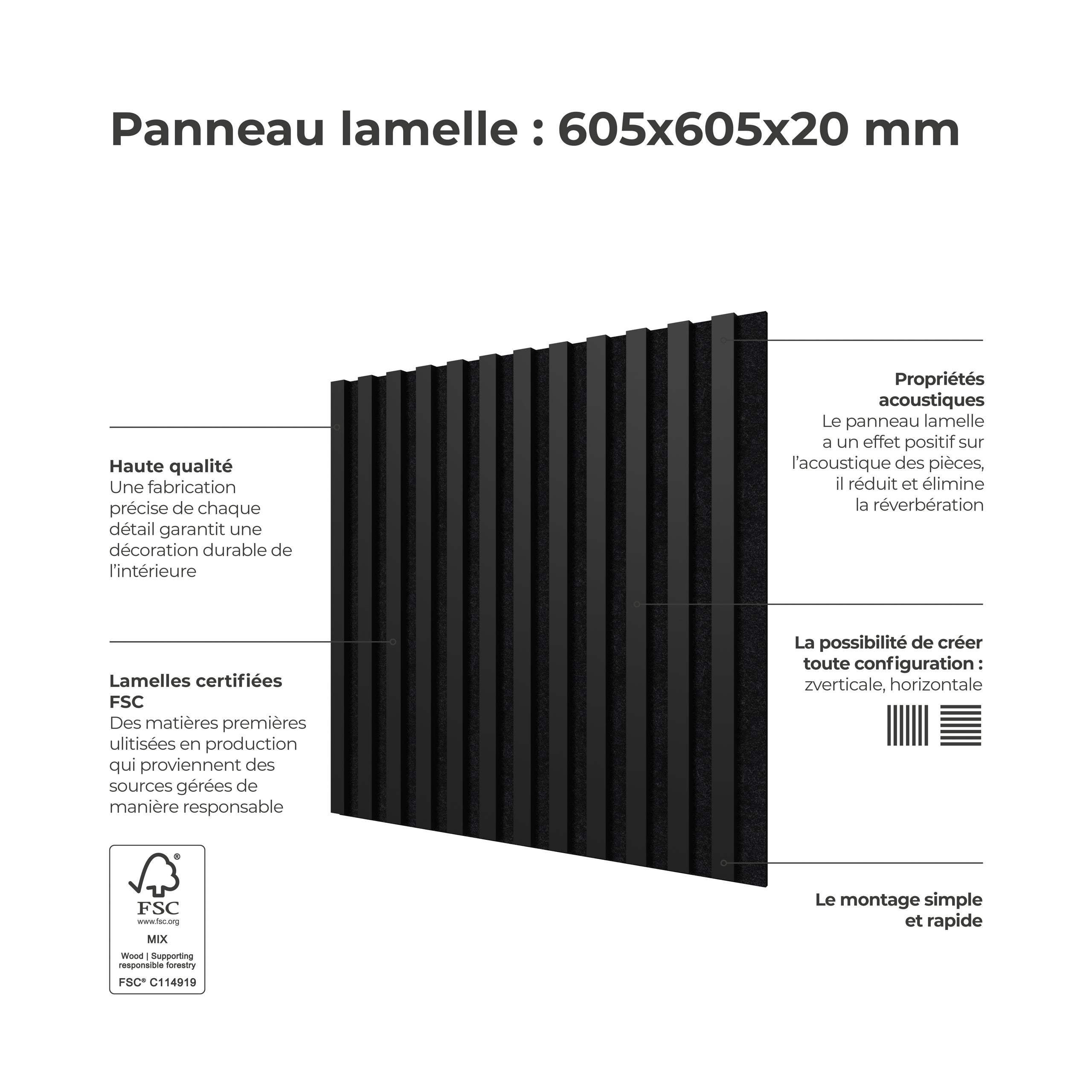 Panneau lamelle : 605x605x20 mm

Haute qualité
Une fabrication précise de chaque détail garantit une décoration durable de l'intérieure

Lamelles certifiées FSC
Des matières premières ulitisées en production qui proviennent des sources gérées de manière responsable

FSC
www.fsc.org
MIX
Wood | Supporting responsible forestry
FSC® C114919

Propriétés acoustiques
Le panneau lamelle a un effet positif sur l'acoustique des pièces, il réduit et élimine la réverbération

La possibilité de créer toute configuration :
zverticale, horizontale

Le montage simple et rapide